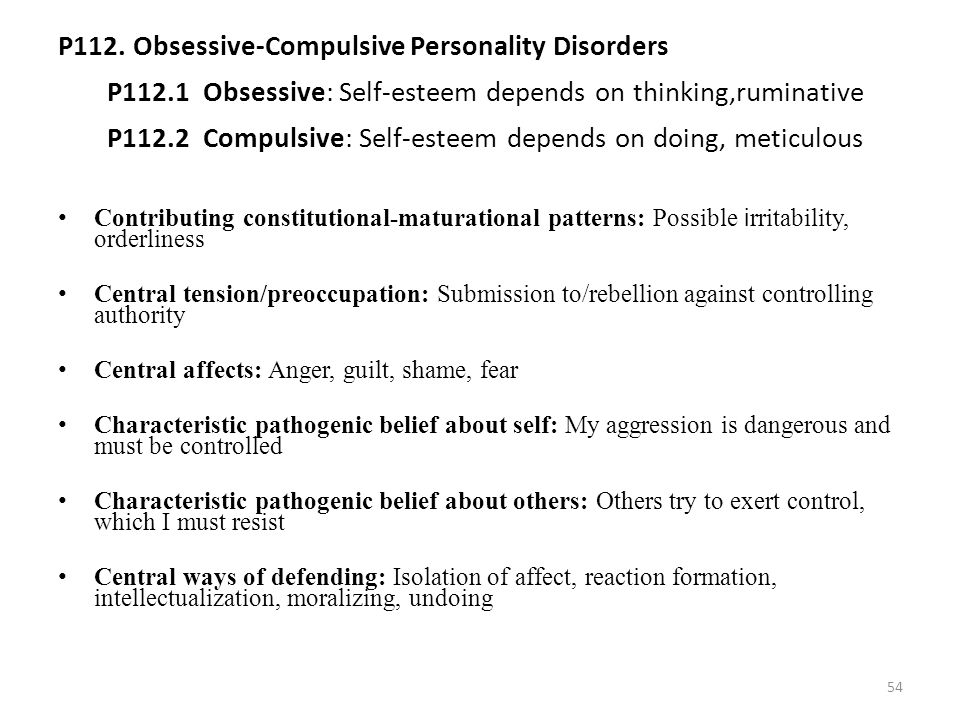 P112. Obsessive-Compulsive Personality Disorders

P112.1 Obsessive: Self-esteem depends on thinking,ruminative

P112.2 Compulsive: Self-esteem depends on doing, meticulous

• Contributing constitutional-maturational patterns: Possible irritability, orderliness

• Central tension/preoccupation: Submission to/rebellion against controlling authority

• Central affects: Anger, guilt, shame, fear

• Characteristic pathogenic belief about self: My aggression is dangerous and must be controlled

• Characteristic pathogenic belief about others: Others try to exert control, which I must resist

• Central ways of defending: Isolation of affect, reaction formation, intellectualization, moralizing, undoing

54